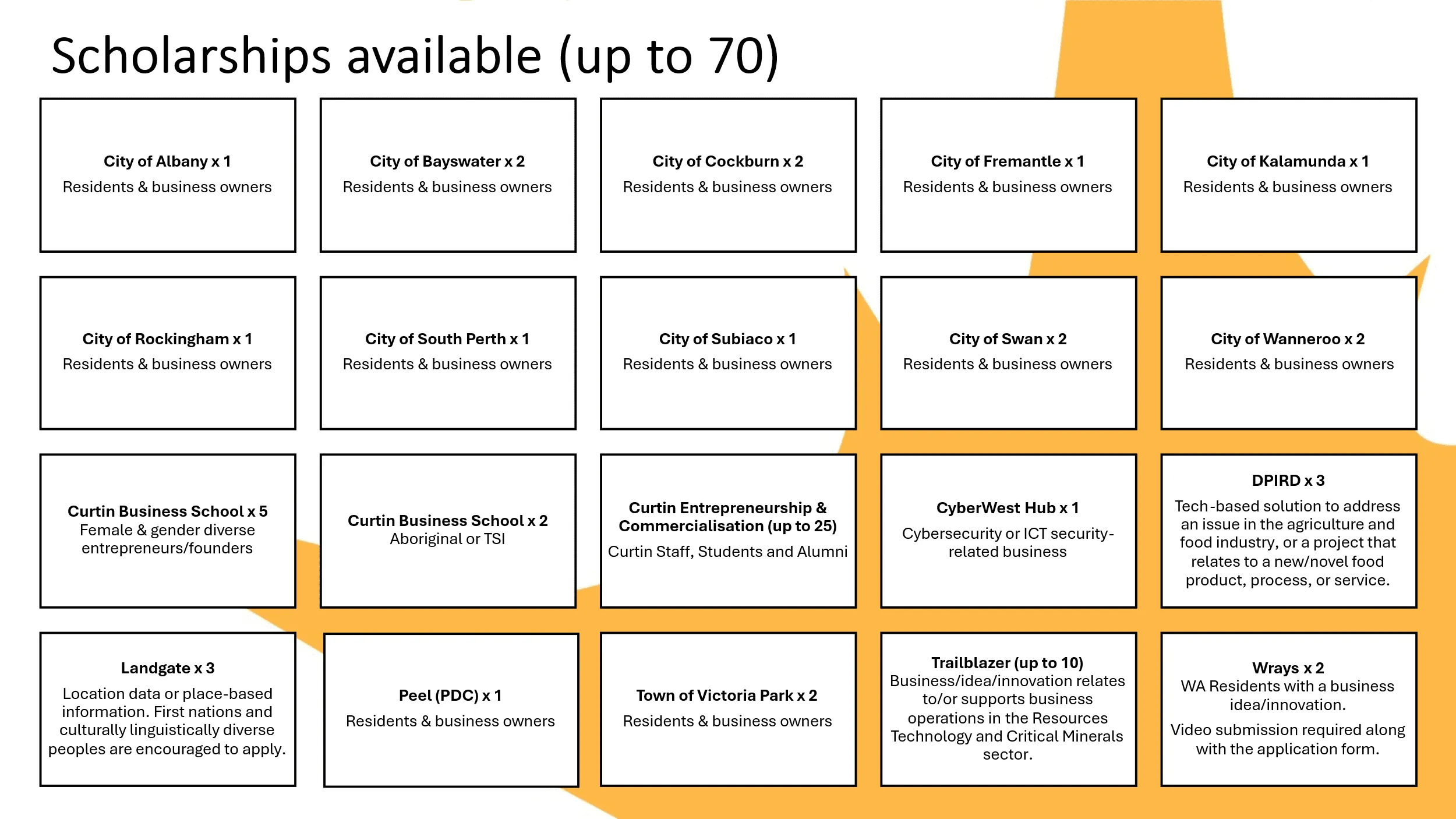 Scholarships available (up to 70)

City of Albany x 1
Residents & business owners

City of Bayswater x 2
Residents & business owners

City of Cockburn x 2
Residents & business owners

City of Fremantle x 1
Residents & business owners

City of Kalamunda x 1
Residents & business owners

City of Rockingham x 1
Residents & business owners

City of South Perth x 1
Residents & business owners

City of Subiaco x 1
Residents & business owners

City of Swan x 2
Residents & business owners

City of Wanneroo x 2
Residents & business owners

Curtin Business School x 5
Female & gender diverse entrepreneurs/founders

Curtin Business School x 2
Aboriginal or TSI

Curtin Entrepreneurship & Commercialisation (up to 25)

Curtin Staff, Students and Alumni

CyberWest Hub x 1

Cybersecurity or ICT security-related business

DPIRD x 3
Tech-based solution to address an issue in the agriculture and food industry, or a project that relates to a new/novel food product, process, or service.

Landgate x 3
Location data or place-based information. First nations and culturally linguistically diverse peoples are encouraged to apply.

Peel (PDC) x 1
Residents & business owners

Town of Victoria Park x 2
Residents & business owners

Trailblazer (up to 10)
Business/idea/innovation relates to/or supports business operations in the Resources Technology and Critical Minerals sector.

Wrays x 2
WA Residents with a business idea/innovation.

Video submission required along with the application form.